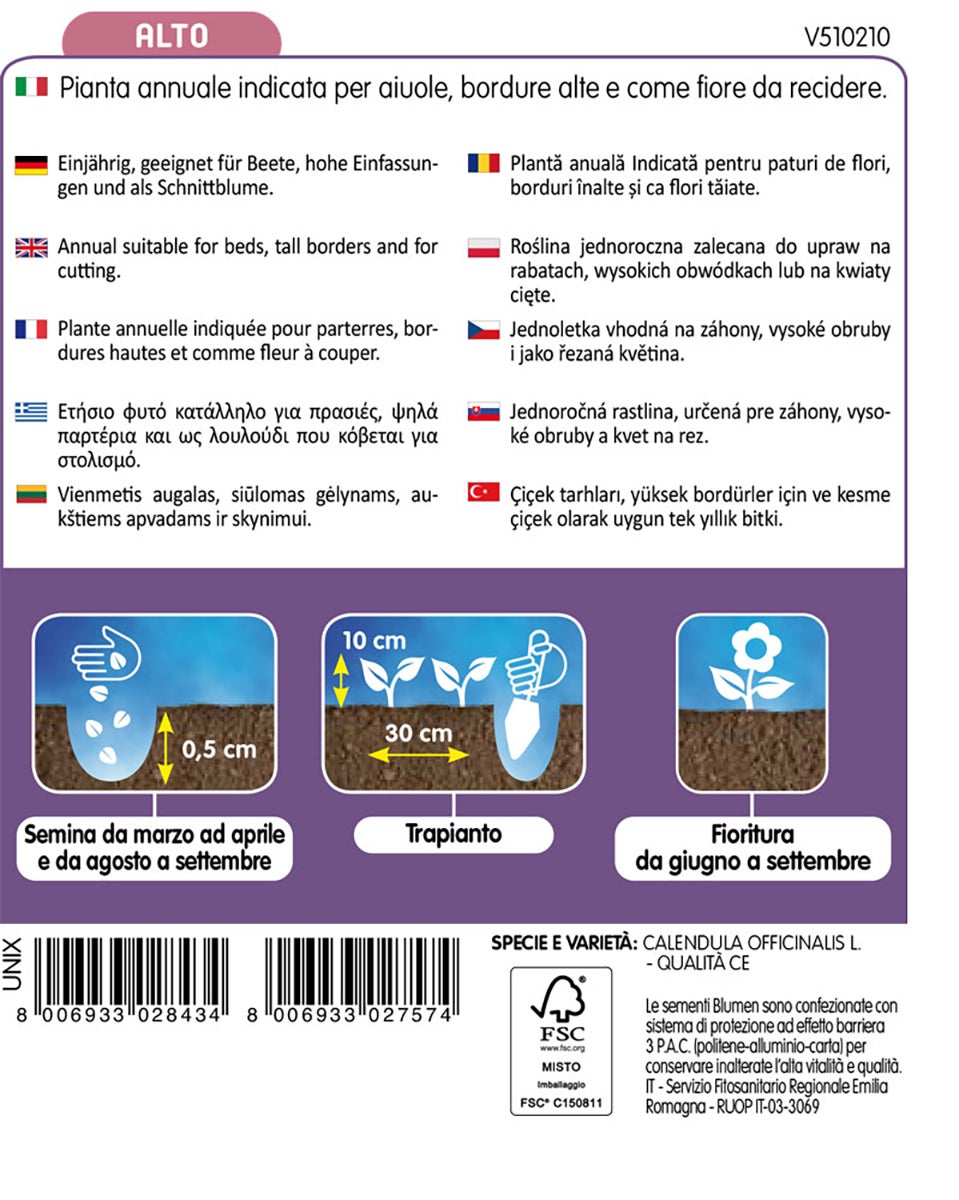 ALTO

V510210

Pianta annuale indicata per aiuole, bordure alte e come fiore da recidere.

Einjährig, geeignet für Beete, hohe Einfassungen und als Schnittblume.

Annual suitable for beds, tall borders and for cutting.

Plante annuelle indiquée pour parterres, bordures hautes et comme fleur à couper.

Ετήσιο φυτό κατάλληλο για πρασιές, ψηλά παρτέρια και ως λουλούδι που κόβεται για στολισμό.

Vienmetis augalas, siūlomas gėlynams, aukštiems apvadams ir skynimui.

Plantă anuală Indicată pentru paturi de flori, borduri înalte și ca flori tăiate.

Roślina jednoroczna zalecana do upraw na rabatach, wysokich obwódkach lub na kwiaty cięte.

Jednoletka vhodná na záhony, vysoké obruby i jako řezaná květina.

Jednoročná rastlina, určená pre záhony, vysoké obruby a kvet na rez.

Çiçek tarhları, yüksek bordürler için ve kesme çiçek olarak uygun tek yıllık bitki.

0,5 cm

Semina da marzo ad aprile e da agosto a settembre

10 cm

30 cm

Trapianto

Fioritura da giugno a settembre

UNIX

8 006933 028434

8 006933 027574

SPECIE E VARIETÀ: CALENDULA OFFICINALIS L. - QUALITÀ CE

FSC
www.fsc.org
MISTO
Imballaggio
FSC® C150811

Le sementi Blumen sono confezionate con sistema di protezione ad effetto barriera 3 P.A.C. (politene-alluminio-carta) per conservare inalterate l'alta vitalità e qualità. IT - Servizio Fitosanitario Regionale Emilia Romagna - RUOP IT-03-3069